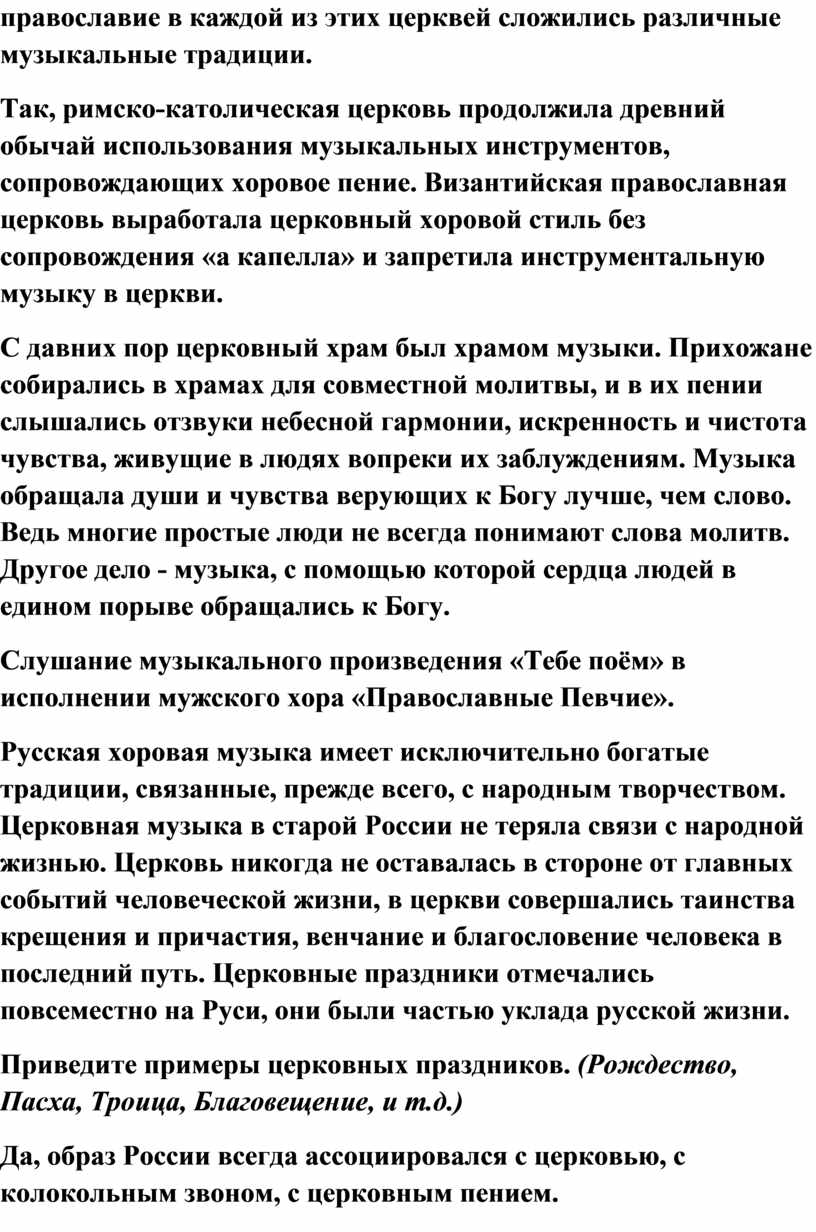 православие в каждой из этих церквей сложились различные музыкальные традиции.

Так, римско-католическая церковь продолжила древний обычай использования музыкальных инструментов, сопровождающих хоровое пение. Византийская православная церковь выработала церковный хоровой стиль без сопровождения «а капелла» и запретила инструментальную музыку в церкви.

С давних пор церковный храм был храмом музыки. Прихожане собирались в храмах для совместной молитвы, и в их пении слышались отзвуки небесной гармонии, искренность и чистота чувства, живущие в людях вопреки их заблуждениям. Музыка обращала души и чувства верующих к Богу лучше, чем слово. Ведь многие простые люди не всегда понимают слова молитв. Другое дело - музыка, с помощью которой сердца людей в едином порыве обращались к Богу.

Слушание музыкального произведения «Тебе поём» в исполнении мужского хора «Православные Певчие».

Русская хоровая музыка имеет исключительно богатые традиции, связанные, прежде всего, с народным творчеством. Церковная музыка в старой России не теряла связи с народной жизнью. Церковь никогда не оставалась в стороне от главных событий человеческой жизни, в церкви совершались таинства крещения и причастия, венчание и благословение человека в последний путь. Церковные праздники отмечались повсеместно на Руси, они были частью уклада русской жизни.

Приведите примеры церковных праздников. (Рождество, Пасха, Троица, Благовещение, и т.д.)

Да, образ России всегда ассоциировался с церковью, с колокольным звоном, с церковным пением.